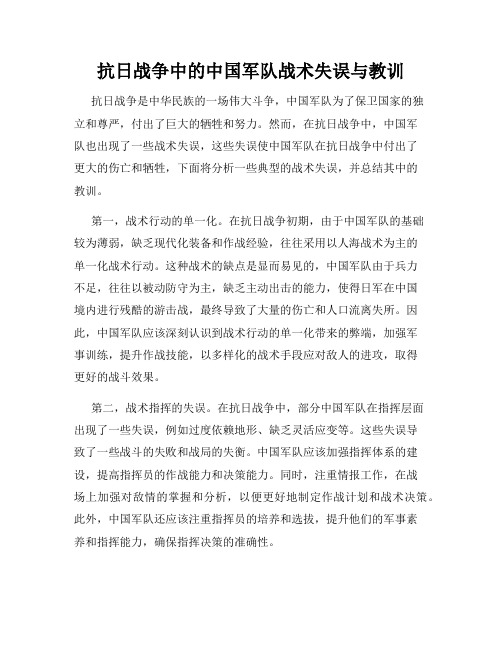 抗日战争中的中国军队战术失误与教训

抗日战争是中华民族的一场伟大斗争，中国军队为了保卫国家的独立和尊严，付出了巨大的牺牲和努力。然而，在抗日战争中，中国军队也出现了一些战术失误，这些失误使中国军队在抗日战争中付出了更大的伤亡和牺牲，下面将分析一些典型的战术失误，并总结其中的教训。

第一，战术行动的单一化。在抗日战争初期，由于中国军队的基础较为薄弱，缺乏现代化装备和作战经验，往往采用以人海战术为主的单一化战术行动。这种战术的缺点是显而易见的，中国军队由于兵力不足，往往以被动防守为主，缺乏主动出击的能力，使得日军在中国境内进行残酷的游击战，最终导致了大量的伤亡和人口流离失所。因此，中国军队应该深刻认识到战术行动的单一化带来的弊端，加强军事训练，提升作战技能，以多样化的战术手段应对敌人的进攻，取得更好的战斗效果。

第二，战术指挥的失误。在抗日战争中，部分中国军队在指挥层面出现了一些失误，例如过度依赖地形、缺乏灵活应变等。这些失误导致了一些战斗的失败和战局的失衡。中国军队应该加强指挥体系的建设，提高指挥员的作战能力和决策能力。同时，注重情报工作，在战场上加强对敌情的掌握和分析，以便更好地制定作战计划和战术决策。此外，中国军队还应该注重指挥员的培养和选拔，提升他们的军事素养和指挥能力，确保指挥决策的准确性。